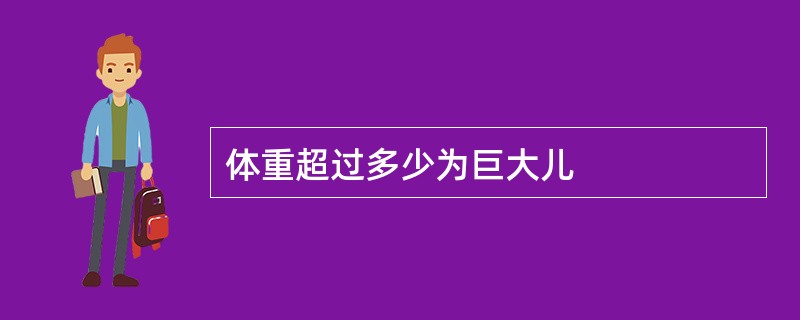 体重超过多少为巨大儿